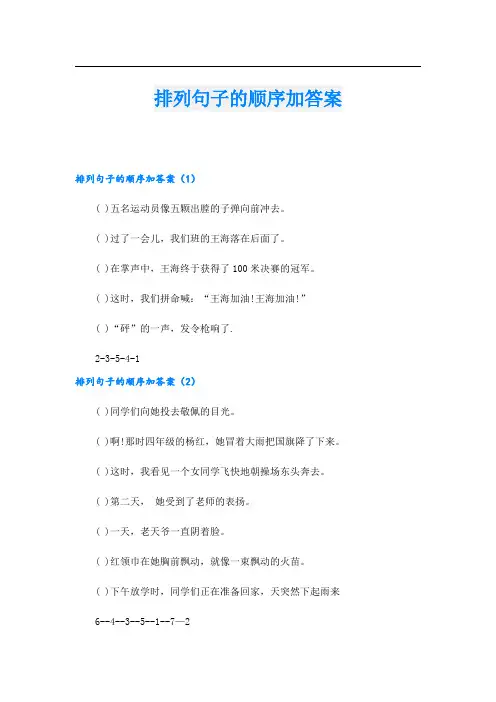 排列句子的顺序加答案

排列句子的顺序加答案（1）

( )五名运动员像五颗出膛的子弹向前冲去。

( )过了一会儿，我们班的王海落在后面了。

( )在掌声中，王海终于获得了100米决赛的冠军。

( )这时，我们拼命喊：“王海加油!王海加油!”

( )“砰”的一声，发令枪响了.

2-3-5-4-1

排列句子的顺序加答案（2）

( )同学们向她投去敬佩的目光。

( )啊!那时四年级的杨红，她冒着大雨把国旗降了下来。

( )这时，我看见一个女同学飞快地朝操场东头奔去。

( )第二天， 她受到了老师的表扬。

( )一天，老天爷一直阴着脸。

( )红领巾在她胸前飘动，就像一束飘动的火苗。

( )下午放学时，同学们正在准备回家，天突然下起雨来

6--4--3--5--1--7—2